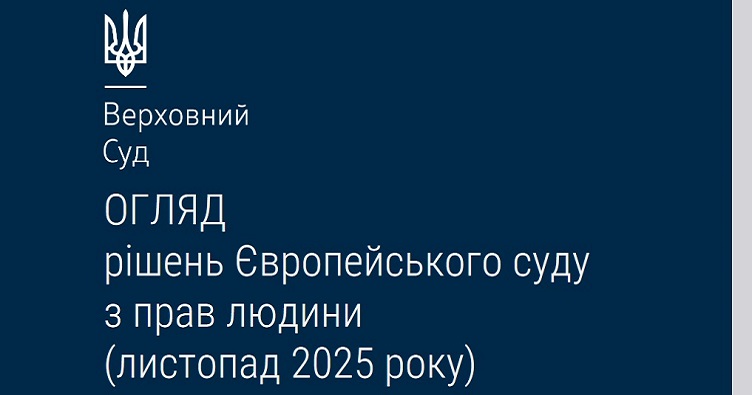 Верховний
Суд

ОГЛЯД
рішень Європейського суду
з прав людини
(листопад 2025 року)